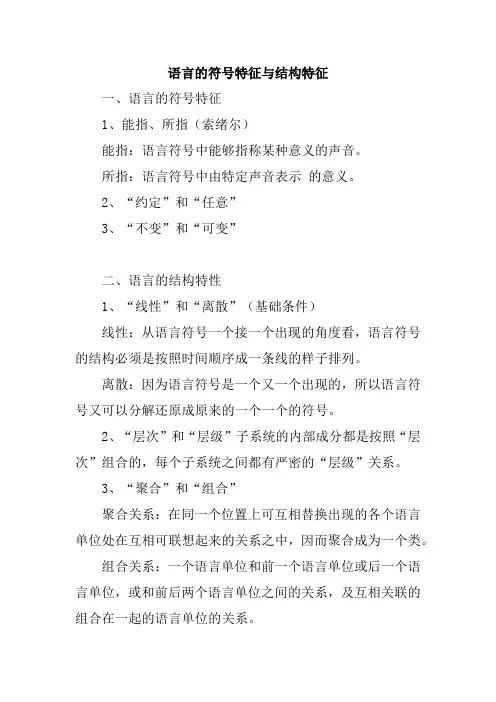 语言的符号特征与结构特征

一、语言的符号特征

1、能指、所指（索绪尔）

能指：语言符号中能够指称某种意义的声音。

所指：语言符号中由特定声音表示 的意义。

2、“约定”和“任意”

3、“不变”和“可变”

二、语言的结构特性

1、“线性”和“离散”（基础条件）

线性：从语言符号一个接一个出现的角度看，语言符号的结构必须是按照时间顺序成一条线的样子排列。

离散：因为语言符号是一个又一个出现的，所以语言符号又可以分解还原成原来的一个一个的符号。

2、“层次”和“层级”子系统的内部成分都是按照“层次”组合的，每个子系统之间都有严密的“层级”关系。

3、“聚合”和“组合”

聚合关系：在同一个位置上可互相替换出现的各个语言单位处在互相可联想起来的关系之中，因而聚合成为一个类。

组合关系：一个语言单位和前一个语言单位或后一个语言单位，或和前后两个语言单位之间的关系，及互相关联的组合在一起的语言单位的关系。